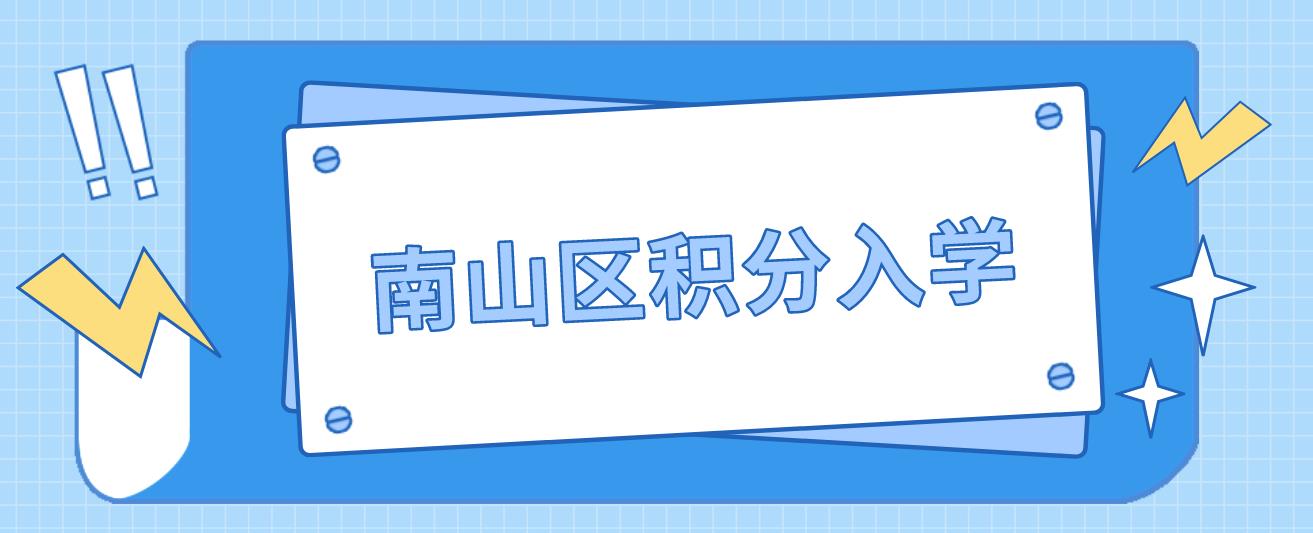 !!
南山区积分入学